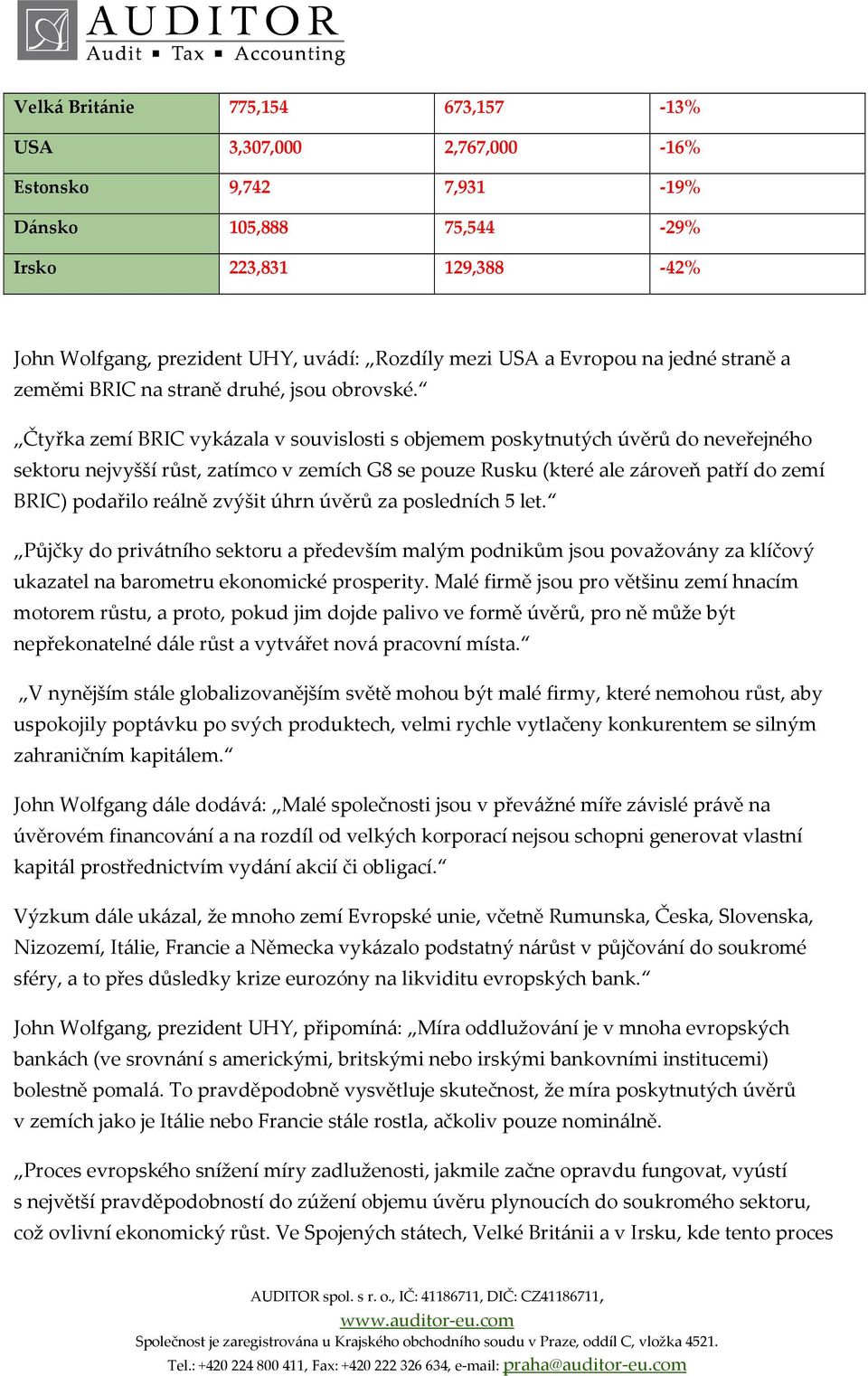 AUDITOR
Audit ▪ Tax ▪ Accounting

| Velká Británie | 775,154 | 673,157 | -13% |
|---|---|---|---|
| USA | 3,307,000 | 2,767,000 | -16% |
| Estonsko | 9,742 | 7,931 | -19% |
| Dánsko | 105,888 | 75,544 | -29% |
| Irsko | 223,831 | 129,388 | -42% |

John Wolfgang, prezident UHY, uvádí: „Rozdíly mezi USA a Evropou na jedné straně a zeměmi BRIC na straně druhé, jsou obrovské.“

„Čtyřka zemí BRIC vykázala v souvislosti s objemem poskytnutých úvěrů do neveřejného sektoru nejvyšší růst, zatímco v zemích G8 se pouze Rusku (které ale zároveň patří do zemí BRIC) podařilo reálně zvýšit úhrn úvěrů za posledních 5 let.“

„Půjčky do privátního sektoru a především malým podnikům jsou považovány za klíčový ukazatel na barometru ekonomické prosperity. Malé firmě jsou pro většinu zemí hnacím motorem růstu, a proto, pokud jim dojde palivo ve formě úvěrů, pro ně může být nepřekonatelné dále růst a vytvářet nová pracovní místa.“

„V nynějším stále globalizovanějším světě mohou být malé firmy, které nemohou růst, aby uspokojily poptávku po svých produktech, velmi rychle vytlačeny konkurentem se silným zahraničním kapitálem.“

John Wolfgang dále dodává: „Malé společnosti jsou v převážné míře závislé právě na úvěrovém financování a na rozdíl od velkých korporací nejsou schopni generovat vlastní kapitál prostřednictvím vydání akcií či obligací.“

Výzkum dále ukázal, že mnoho zemí Evropské unie, včetně Rumunska, Česka, Slovenska, Nizozemí, Itálie, Francie a Německa vykázalo podstatný nárůst v půjčování do soukromé sféry, a to přes důsledky krize eurozóny na likviditu evropských bank.“

John Wolfgang, prezident UHY, připomíná: „Míra oddlužování je v mnoha evropských bankách (ve srovnání s americkými, britskými nebo irskými bankovními institucemi) bolestně pomalá. To pravděpodobně vysvětluje skutečnost, že míra poskytnutých úvěrů v zemích jako je Itálie nebo Francie stále rostla, ačkoliv pouze nominálně.

„Proces evropského snížení míry zadluženosti, jakmile začne opravdu fungovat, vyústí s největší pravděpodobností do zúžení objemu úvěru plynoucích do soukromého sektoru, což ovlivní ekonomický růst. Ve Spojených státech, Velké Británii a v Irsku, kde tento proces

AUDITOR spol. s r. o., IČ: 41186711, DIČ: CZ41186711,
www.auditor-eu.com
Společnost je zaregistrována u Krajského obchodního soudu v Praze, oddíl C, vložka 4521.
Tel.: +420 224 800 411, Fax: +420 222 326 634, e-mail: praha@auditor-eu.com